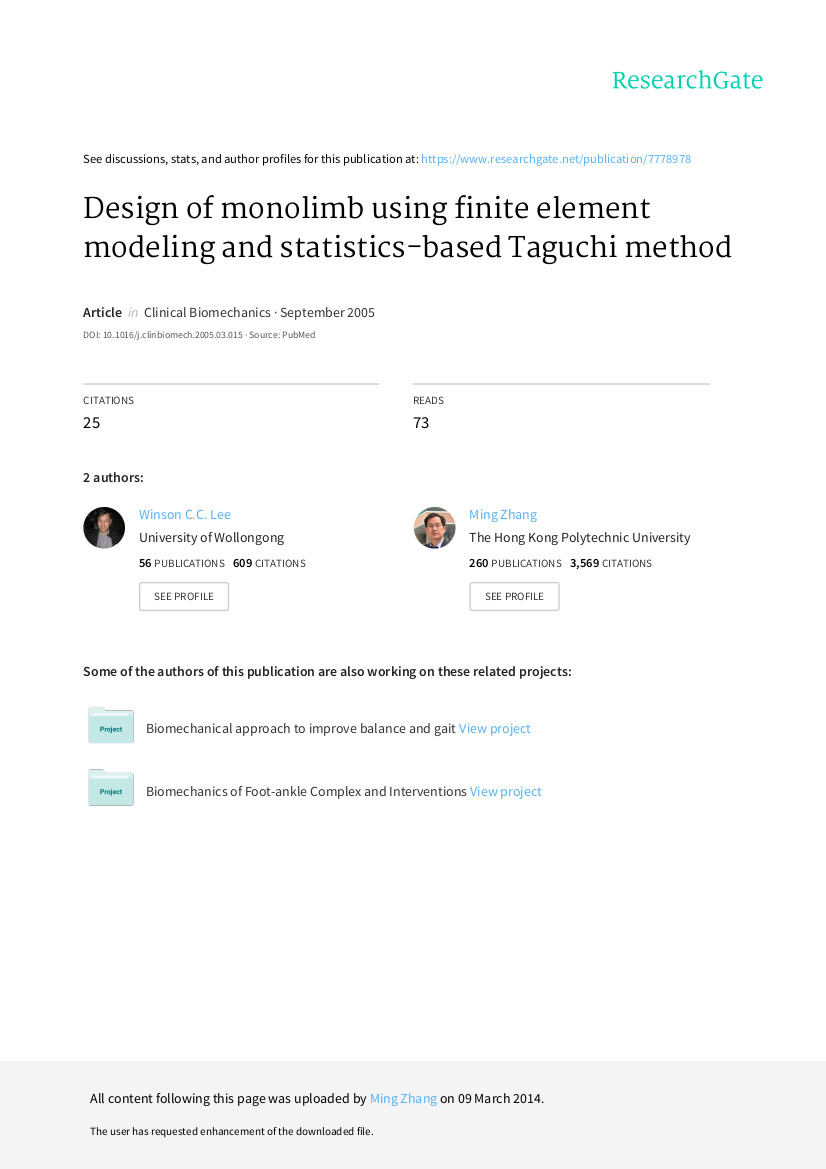 ResearchGate

See discussions, stats, and author profiles for this publication at: https://www.researchgate.net/publication/7778978

Design of monolimb using finite element modeling and statistics-based Taguchi method

Article in Clinical Biomechanics · September 2005

DOI: 10.1016/j.clinbiomech.2005.03.015 · Source: PubMed

CITATIONS
25

READS
73

2 authors:

Winson C.C. Lee
University of Wollongong
56 PUBLICATIONS 609 CITATIONS
SEE PROFILE

Ming Zhang
The Hong Kong Polytechnic University
260 PUBLICATIONS 3,569 CITATIONS
SEE PROFILE

Some of the authors of this publication are also working on these related projects:

Project
Biomechanical approach to improve balance and gait View project

Project
Biomechanics of Foot-ankle Complex and Interventions View project

All content following this page was uploaded by Ming Zhang on 09 March 2014.

The user has requested enhancement of the downloaded file.